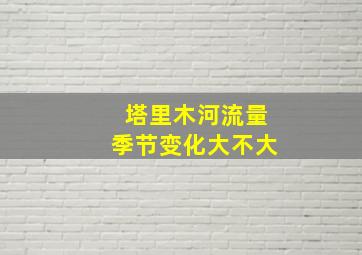 塔里木河流量
季节变化大不大